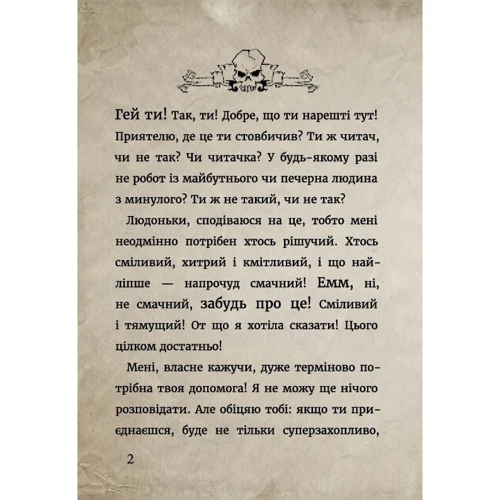 Гей ти! Так, ти! Добре, що ти нарешті тут! Приятелю, де це ти стовбичив? Ти ж читач, чи не так? Чи читачка? У будь-якому разі не робот із майбутнього чи печерна людина з минулого? Ти ж не такий, чи не так?

Людоньки, сподіваюся на це, тобто мені неодмінно потрібен хтось рішучий. Хтось сміливий, хитрий і кмітливий, і що найліпше — напрочуд смачний! Емм, ні, не смачний, забудь про це! Сміливий і тямущий! От що я хотіла сказати! Цього цілком достатньо!

Мені, власне кажучи, дуже терміново потрібна твоя допомога! Я не можу ще нічого розповідати. Але обіцяю тобі: якщо ти приєднаєшся, буде не тільки суперзахопливо,

2